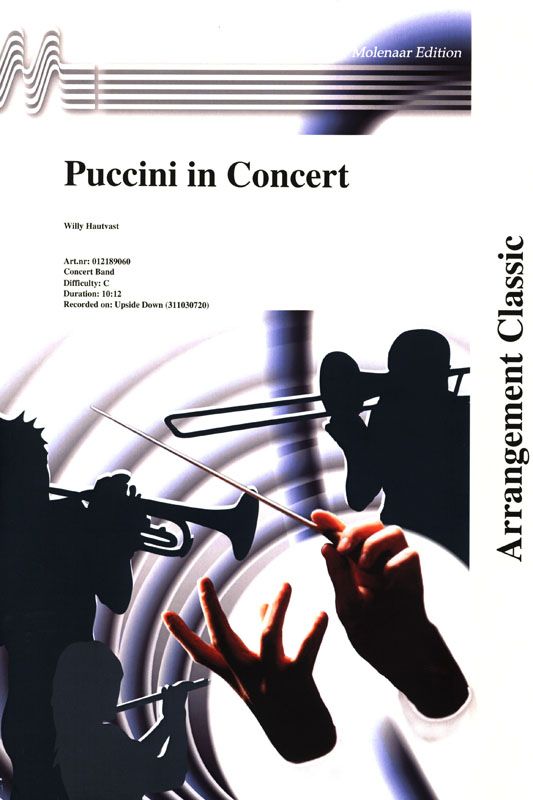 Molenaar Edition

Puccini in Concert

Willy Hautvast

Art.nr: 012189060
Concert Band
Difficulty: C
Duration: 10:12
Recorded on: Upside Down (311030720)

Arrangement Classic